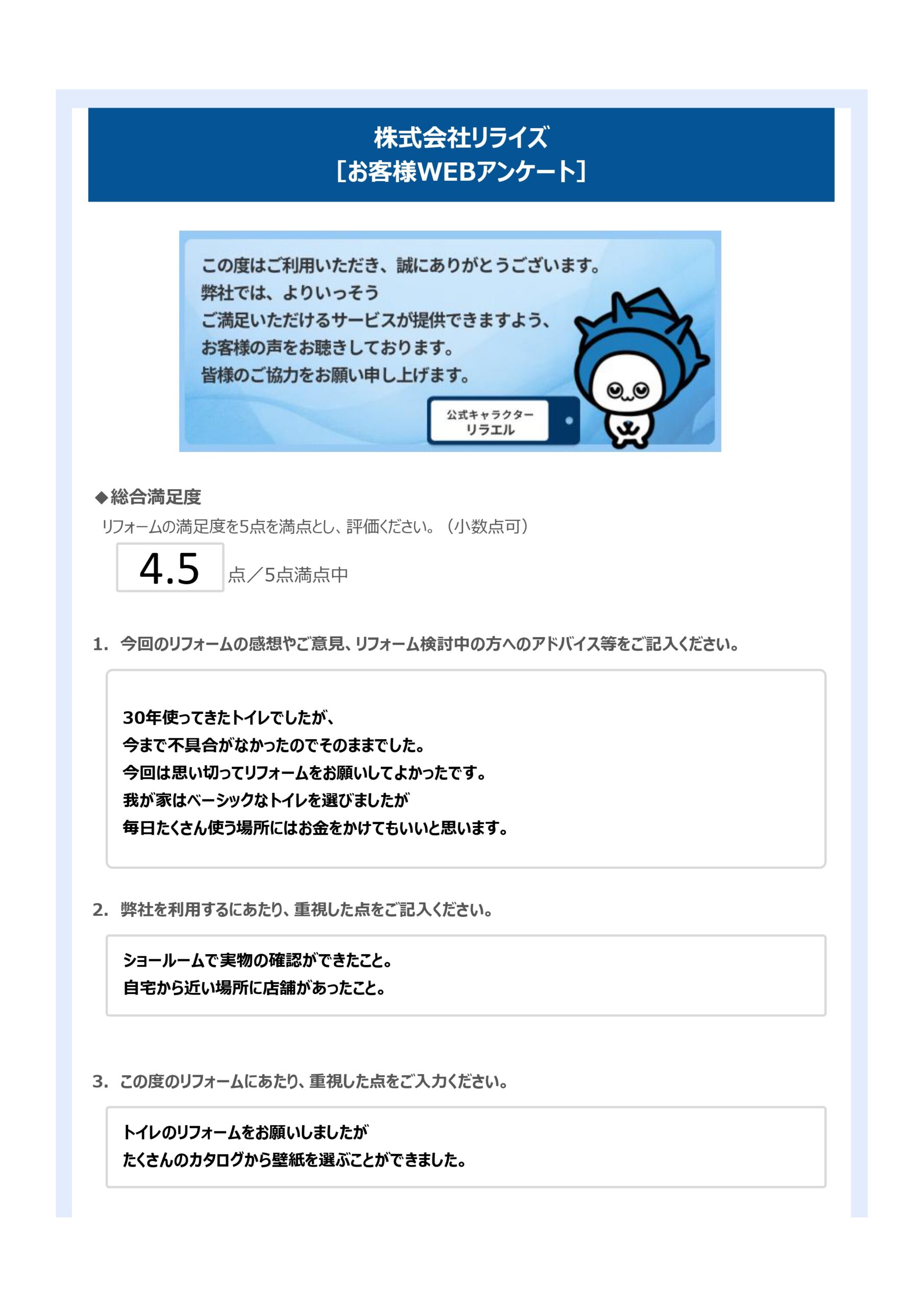 株式会社リライズ
［お客様WEBアンケート］

この度はご利用いただき、誠にありがとうございます。
弊社では、よりいっそう
ご満足いただけるサービスが提供できますよう、
お客様の声をお聴きしております。
皆様のご協力をお願い申し上げます。

公式キャラクター
リラエル

◆総合満足度
リフォームの満足度を5点を満点とし、評価ください。（小数点可）
4.5 点／5点満点中

1. 今回のリフォームの感想やご意見、リフォーム検討中の方へのアドバイス等をご記入ください。

30年使ってきたトイレでしたが、
今まで不具合がなかったのでそのままでした。
今回は思い切ってリフォームをお願いしてよかったです。
我が家はベーシックなトイレを選びましたが
毎日たくさん使う場所にはお金をかけてもいいと思います。

2. 弊社を利用するにあたり、重視した点をご記入ください。

ショールームで実物の確認ができたこと。
自宅から近い場所に店舗があったこと。

3. この度のリフォームにあたり、重視した点をご入力ください。

トイレのリフォームをお願いしましたが
たくさんのカタログから壁紙を選ぶことができました。